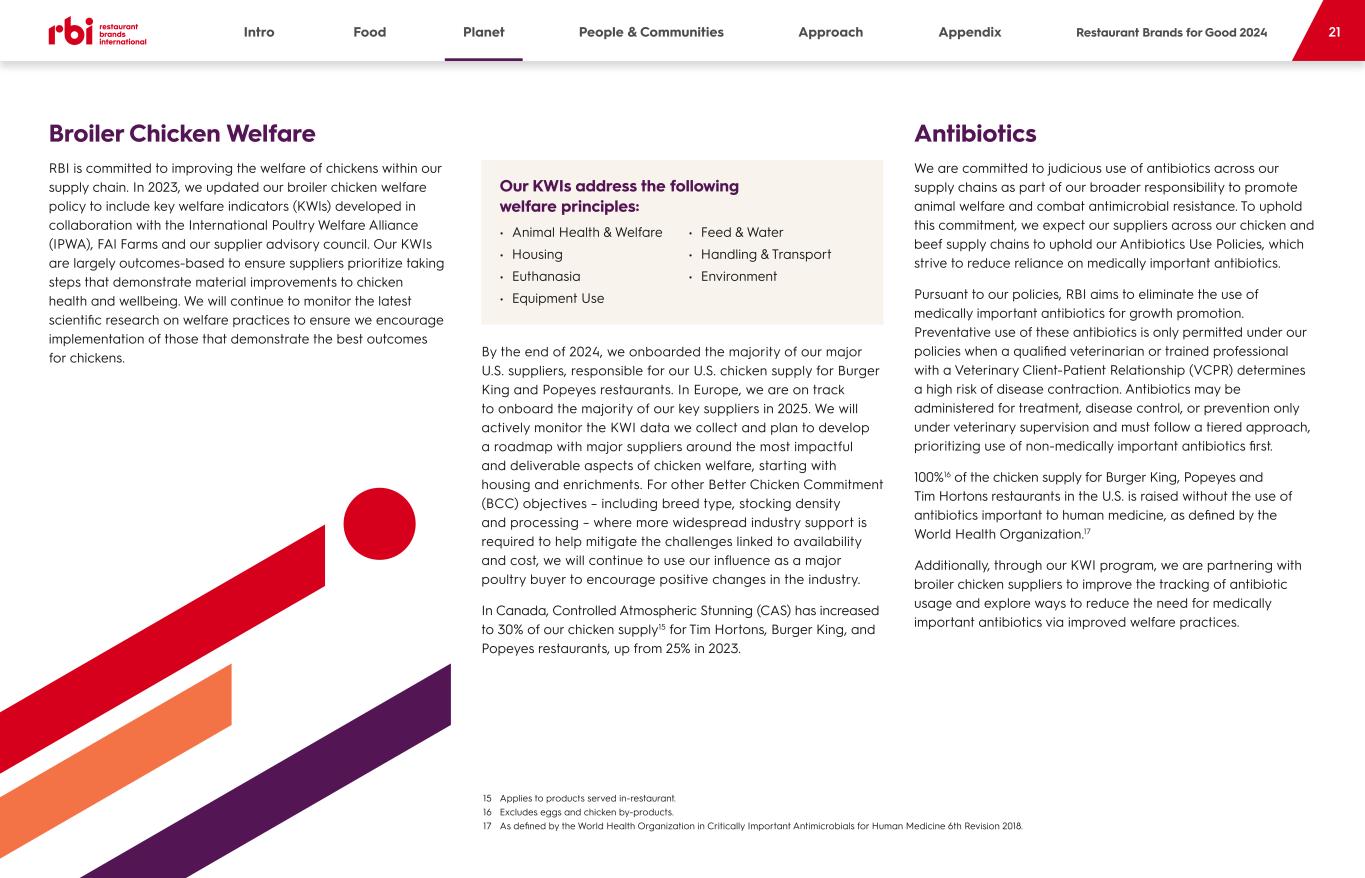 rbi restaurant brands international

Intro Food Planet People & Communities Approach Appendix Restaurant Brands for Good 2024 21

Broiler Chicken Welfare

RBI is committed to improving the welfare of chickens within our supply chain. In 2023, we updated our broiler chicken welfare policy to include key welfare indicators (KWIs) developed in collaboration with the International Poultry Welfare Alliance (IPWA), FAI Farms and our supplier advisory council. Our KWIs are largely outcomes-based to ensure suppliers prioritize taking steps that demonstrate material improvements to chicken health and wellbeing. We will continue to monitor the latest scientific research on welfare practices to ensure we encourage implementation of those that demonstrate the best outcomes for chickens.

Our KWIs address the following welfare principles:

• Animal Health & Welfare
• Housing
• Euthanasia
• Equipment Use
• Feed & Water
• Handling & Transport
• Environment

By the end of 2024, we onboarded the majority of our major U.S. suppliers, responsible for our U.S. chicken supply for Burger King and Popeyes restaurants. In Europe, we are on track to onboard the majority of our key suppliers in 2025. We will actively monitor the KWI data we collect and plan to develop a roadmap with major suppliers around the most impactful and deliverable aspects of chicken welfare, starting with housing and enrichments. For other Better Chicken Commitment (BCC) objectives – including breed type, stocking density and processing – where more widespread industry support is required to help mitigate the challenges linked to availability and cost, we will continue to use our influence as a major poultry buyer to encourage positive changes in the industry.

In Canada, Controlled Atmospheric Stunning (CAS) has increased to 30% of our chicken supply$^{15}$ for Tim Hortons, Burger King, and Popeyes restaurants, up from 25% in 2023.

Antibiotics

We are committed to judicious use of antibiotics across our supply chains as part of our broader responsibility to promote animal welfare and combat antimicrobial resistance. To uphold this commitment, we expect our suppliers across our chicken and beef supply chains to uphold our Antibiotics Use Policies, which strive to reduce reliance on medically important antibiotics.

Pursuant to our policies, RBI aims to eliminate the use of medically important antibiotics for growth promotion. Preventative use of these antibiotics is only permitted under our policies when a qualified veterinarian or trained professional with a Veterinary Client-Patient Relationship (VCPR) determines a high risk of disease contraction. Antibiotics may be administered for treatment, disease control, or prevention only under veterinary supervision and must follow a tiered approach, prioritizing use of non-medically important antibiotics first.

100%$^{16}$ of the chicken supply for Burger King, Popeyes and Tim Hortons restaurants in the U.S. is raised without the use of antibiotics important to human medicine, as defined by the World Health Organization.$^{17}$

Additionally, through our KWI program, we are partnering with broiler chicken suppliers to improve the tracking of antibiotic usage and explore ways to reduce the need for medically important antibiotics via improved welfare practices.

15 Applies to products served in-restaurant.
16 Excludes eggs and chicken by-products.
17 As defined by the World Health Organization in Critically Important Antimicrobials for Human Medicine 6th Revision 2018.